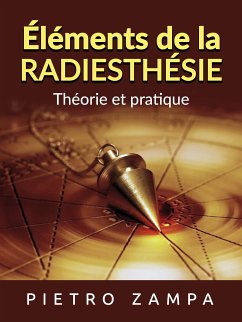 Éléments de la RADIESTHÉSIE

Théorie et pratique

PIETRO ZAMPA